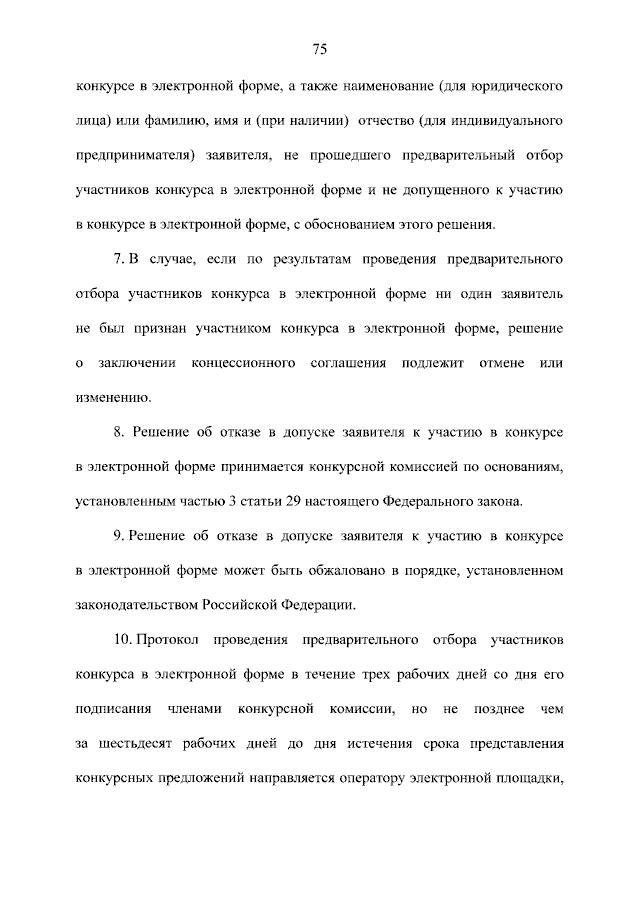 75

конкурсе в электронной форме, а также наименование (для юридического лица) или фамилию, имя и (при наличии) отчество (для индивидуального предпринимателя) заявителя, не прошедшего предварительный отбор участников конкурса в электронной форме и не допущенного к участию в конкурсе в электронной форме, с обоснованием этого решения.

7. В случае, если по результатам проведения предварительного отбора участников конкурса в электронной форме ни один заявитель не был признан участником конкурса в электронной форме, решение о заключении концессионного соглашения подлежит отмене или изменению.

8. Решение об отказе в допуске заявителя к участию в конкурсе в электронной форме принимается конкурсной комиссией по основаниям, установленным частью 3 статьи 29 настоящего Федерального закона.

9. Решение об отказе в допуске заявителя к участию в конкурсе в электронной форме может быть обжаловано в порядке, установленном законодательством Российской Федерации.

10. Протокол проведения предварительного отбора участников конкурса в электронной форме в течение трех рабочих дней со дня его подписания членами конкурсной комиссии, но не позднее чем за шестьдесят рабочих дней до дня истечения срока представления конкурсных предложений направляется оператору электронной площадки,